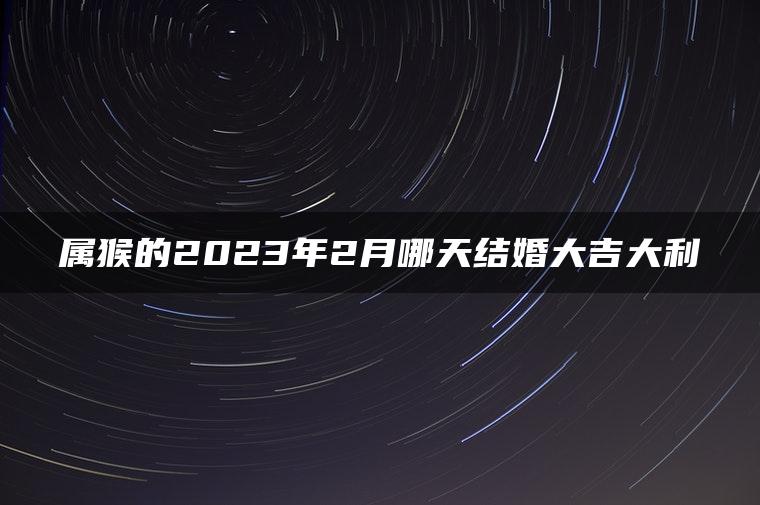 属猴的2023年2月哪天结婚大吉大利